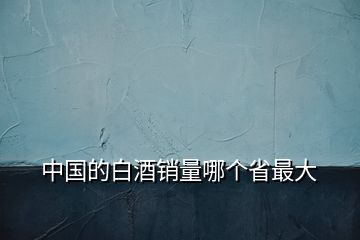 中国的白酒销量哪个省最大